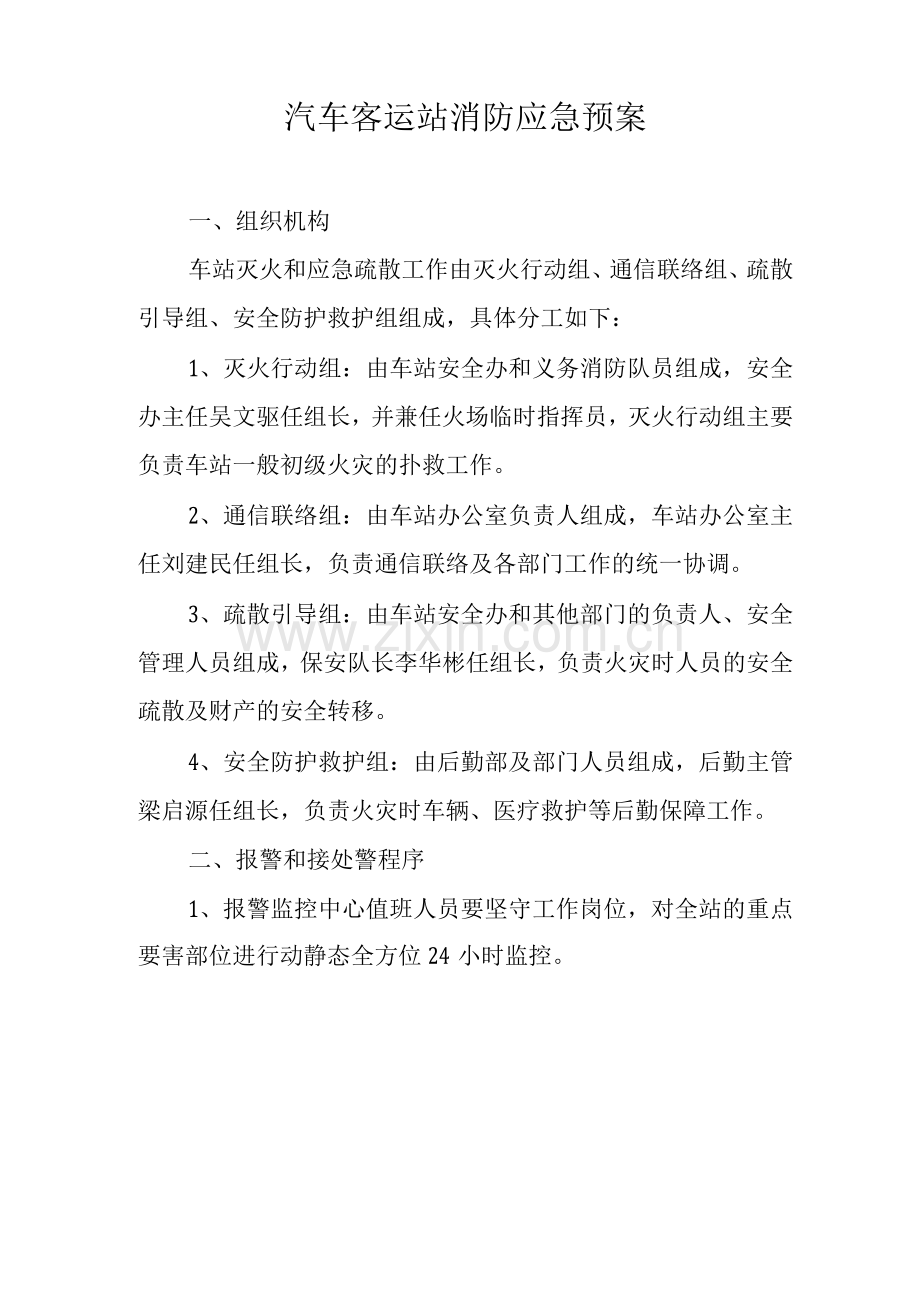 汽车客运站消防应急预案

一、组织机构

车站灭火和应急疏散工作由灭火行动组、通信联络组、疏散引导组、安全防护救护组组成，具体分工如下：

1、灭火行动组：由车站安全办和义务消防队员组成，安全办主任吴文驱任组长，并兼任火场临时指挥员，灭火行动组主要负责车站一般初级火灾的扑救工作。

2、通信联络组：由车站办公室负责人组成，车站办公室主任刘建民任组长，负责通信联络及各部门工作的统一协调。

3、疏散引导组：由车站安全办和其他部门的负责人、安全管理人员组成，保安队长李华彬任组长，负责火灾时人员的安全疏散及财产的安全转移。

4、安全防护救护组：由后勤部及部门人员组成，后勤主管梁启源任组长，负责火灾时车辆、医疗救护等后勤保障工作。

二、报警和接处警程序

1、报警监控中心值班人员要坚守工作岗位，对全站的重点要害部位进行动静态全方位24小时监控。

www.zixin.com.cn